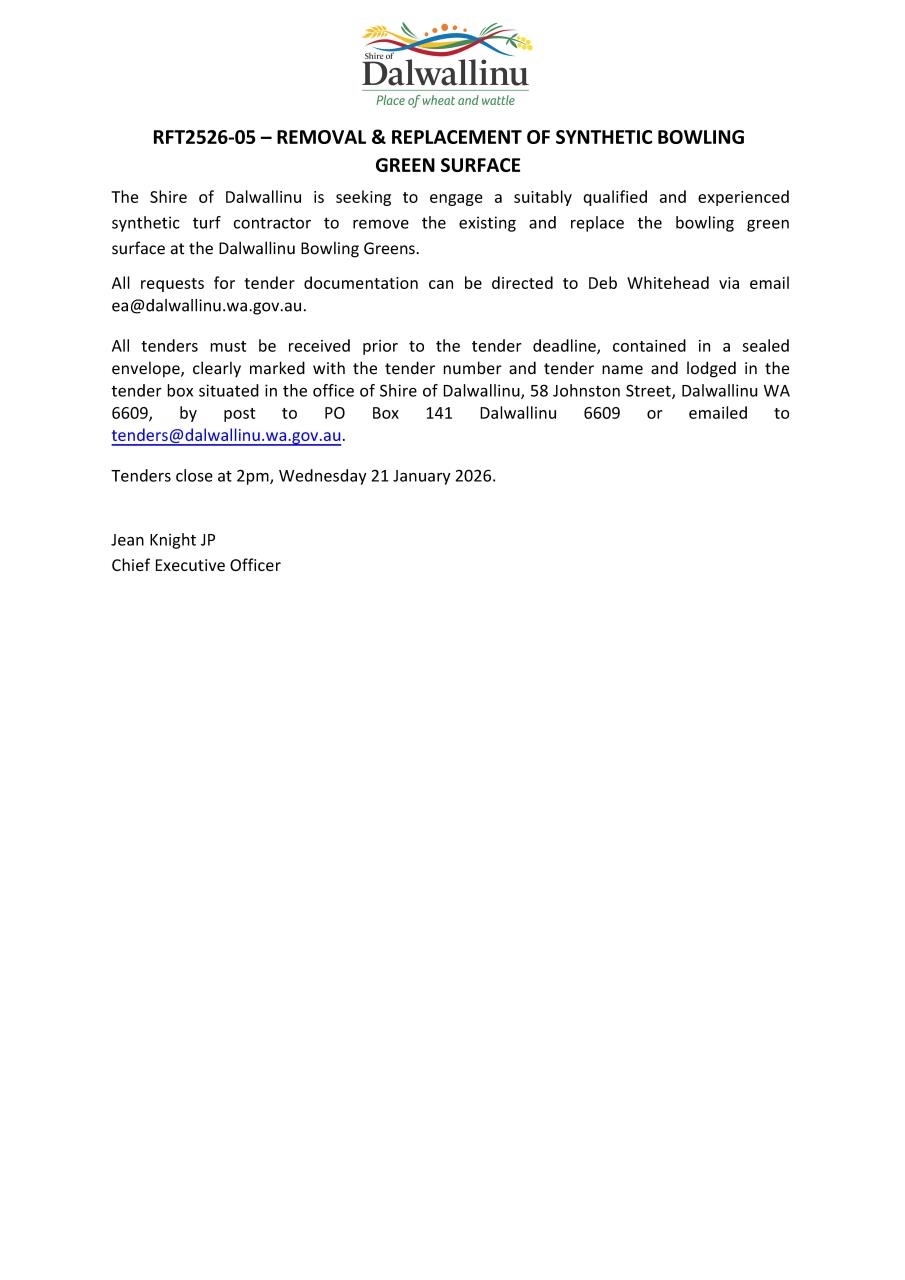 Shire of
Dalwallinu
Place of wheat and wattle

RFT2526-05 – REMOVAL & REPLACEMENT OF SYNTHETIC BOWLING GREEN SURFACE

The Shire of Dalwallinu is seeking to engage a suitably qualified and experienced synthetic turf contractor to remove the existing and replace the bowling green surface at the Dalwallinu Bowling Greens.

All requests for tender documentation can be directed to Deb Whitehead via email ea@dalwallinu.wa.gov.au.

All tenders must be received prior to the tender deadline, contained in a sealed envelope, clearly marked with the tender number and tender name and lodged in the tender box situated in the office of Shire of Dalwallinu, 58 Johnston Street, Dalwallinu WA 6609, by post to PO Box 141 Dalwallinu 6609 or emailed to tenders@dalwallinu.wa.gov.au.

Tenders close at 2pm, Wednesday 21 January 2026.

Jean Knight JP
Chief Executive Officer